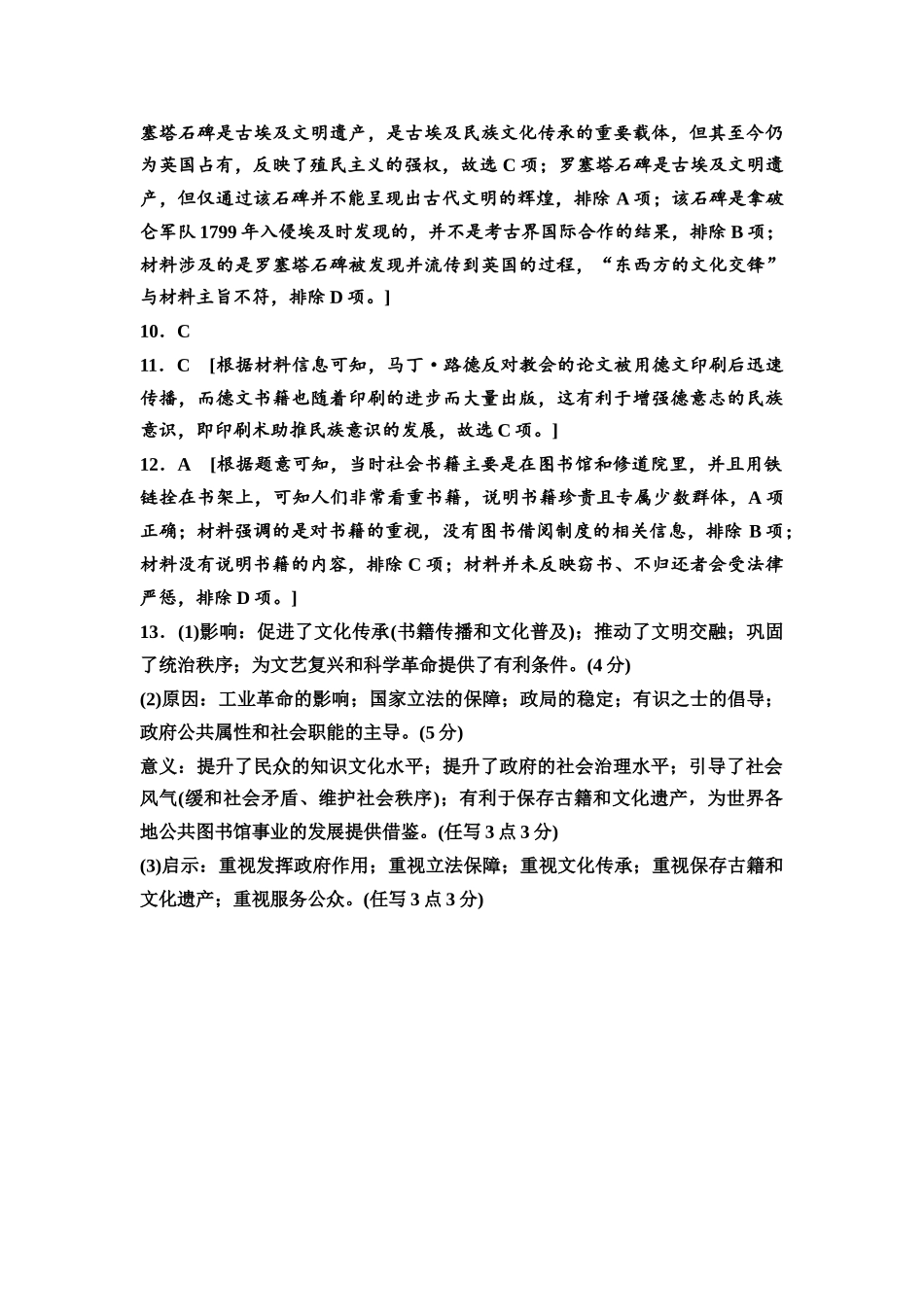 塞塔石碑是古埃及文明遗产，是古埃及民族文化传承的重要载体，但其至今仍为英国占有，反映了殖民主义的强权，故选 C 项；罗塞塔石碑是古埃及文明遗产，但仅通过该石碑并不能呈现出古代文明的辉煌，排除 A 项；该石碑是拿破仑军队 1799 年入侵埃及时发现的，并不是考古界国际合作的结果，排除 B 项；材料涉及的是罗塞塔石碑被发现并流传到英国的过程，“东西方的文化交锋”与材料主旨不符，排除 D 项。]

10．C

11．C [根据材料信息可知，马丁·路德反对教会的论文被用德文印刷后迅速传播，而德文书籍也随着印刷的进步而大量出版，这有利于增强德意志的民族意识，即印刷术助推民族意识的发展，故选 C 项。]

12．A [根据题意可知，当时社会书籍主要是在图书馆和修道院里，并且用铁链拴在书架上，可知人们非常看重书籍，说明书籍珍贵且专属少数群体，A 项正确；材料强调的是对书籍的重视，没有图书借阅制度的相关信息，排除 B 项；材料没有说明书籍的内容，排除 C 项；材料并未反映窃书、不归还者会受法律严惩，排除 D 项。]

13．(1)影响：促进了文化传承(书籍传播和文化普及)；推动了文明交融；巩固了统治秩序；为文艺复兴和科学革命提供了有利条件。(4 分)

(2)原因：工业革命的影响；国家立法的保障；政局的稳定；有识之士的倡导；政府公共属性和社会职能的主导。(5 分)

意义：提升了民众的知识文化水平；提升了政府的社会治理水平；引导了社会风气(缓和社会矛盾、维护社会秩序)；有利于保存古籍和文化遗产，为世界各地公共图书馆事业的发展提供借鉴。(任写 3 点 3 分)

(3)启示：重视发挥政府作用；重视立法保障；重视文化传承；重视保存古籍和文化遗产；重视服务公众。(任写 3 点 3 分)